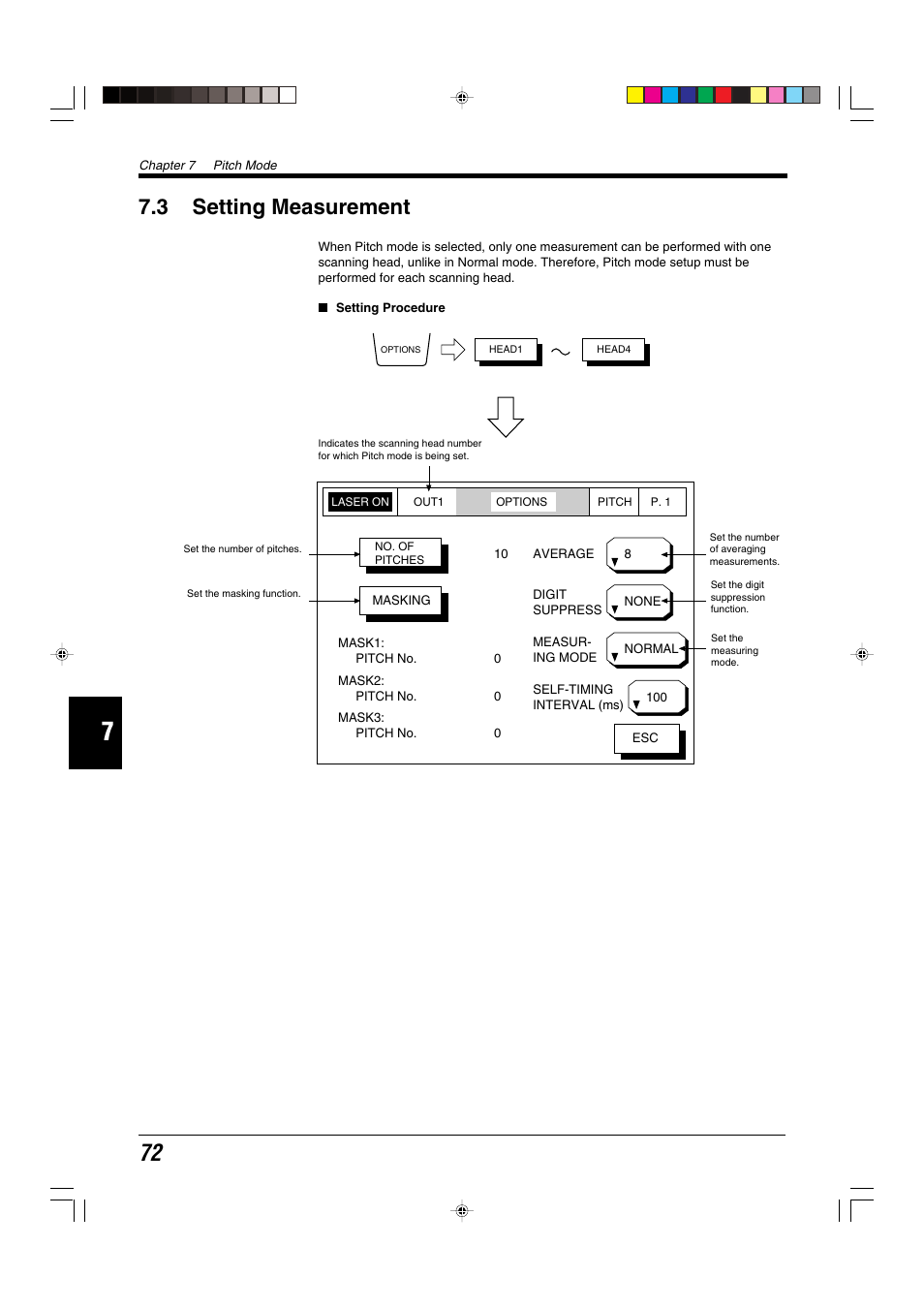 Chapter 7 Pitch Mode

7.3 Setting Measurement

When Pitch mode is selected, only one measurement can be performed with one scanning head, unlike in Normal mode. Therefore, Pitch mode setup must be performed for each scanning head.

■ Setting Procedure

OPTIONS HEAD1 ~ HEAD4

Indicates the scanning head number for which Pitch mode is being set.

LASER ON OUT1 OPTIONS PITCH P. 1

Set the number of pitches.
NO. OF PITCHES 10 AVERAGE 8
Set the number of averaging measurements.

Set the masking function.
MASKING DIGIT SUPPRESS NONE
Set the digit suppression function.

MASK1: PITCH No. 0 MEASUR-ING MODE NORMAL
Set the measuring mode.

MASK2: PITCH No. 0 SELF-TIMING INTERVAL (ms) 100

MASK3: PITCH No. 0 ESC

7

72